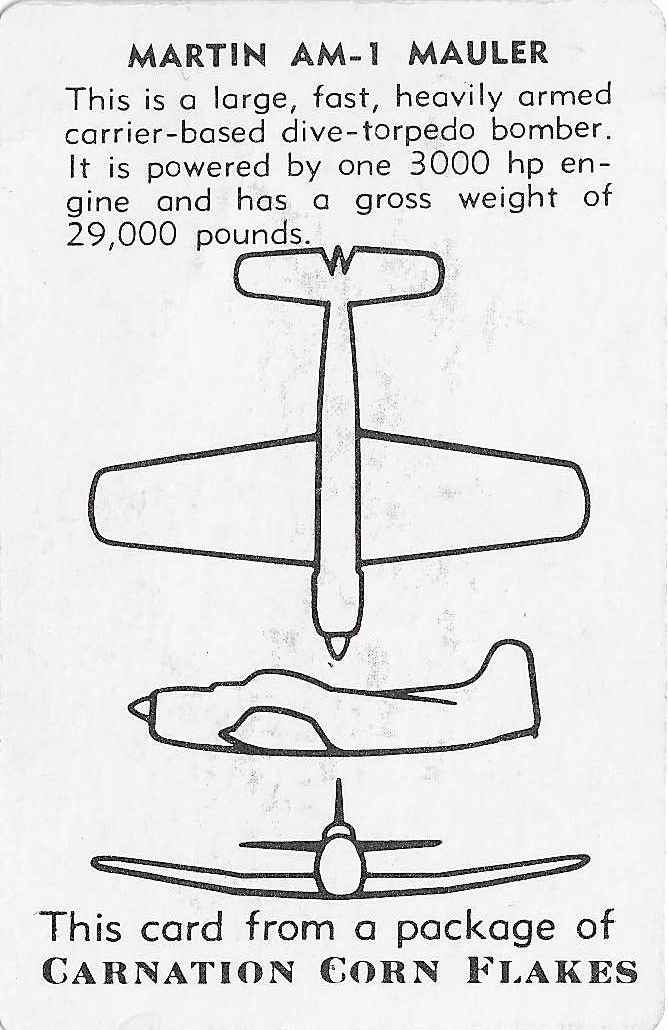 MARTIN AM-1 MAULER

This is a large, fast, heavily armed carrier-based dive-torpedo bomber. It is powered by one 3000 hp engine and has a gross weight of 29,000 pounds.

This card from a package of
CARNATION CORN FLAKES